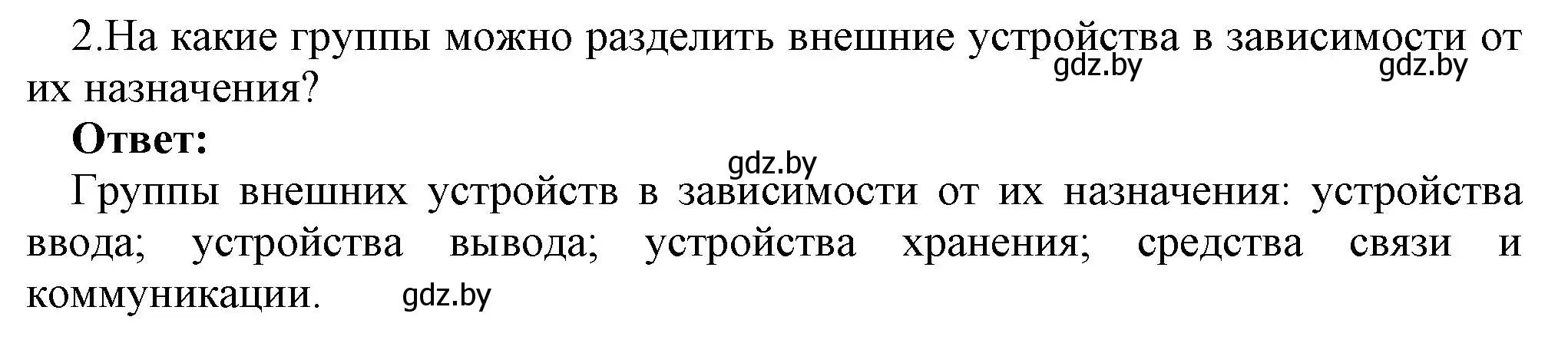 2.На какие группы можно разделить внешние устройства в зависимости от их назначения?

gdz.by gdz.by

**Ответ:**

gdz.by

Группы внешних устройств в зависимости от их назначения: устройства ввода; устройства вывода; устройства хранения; средства связи и коммуникации.

gdz.by